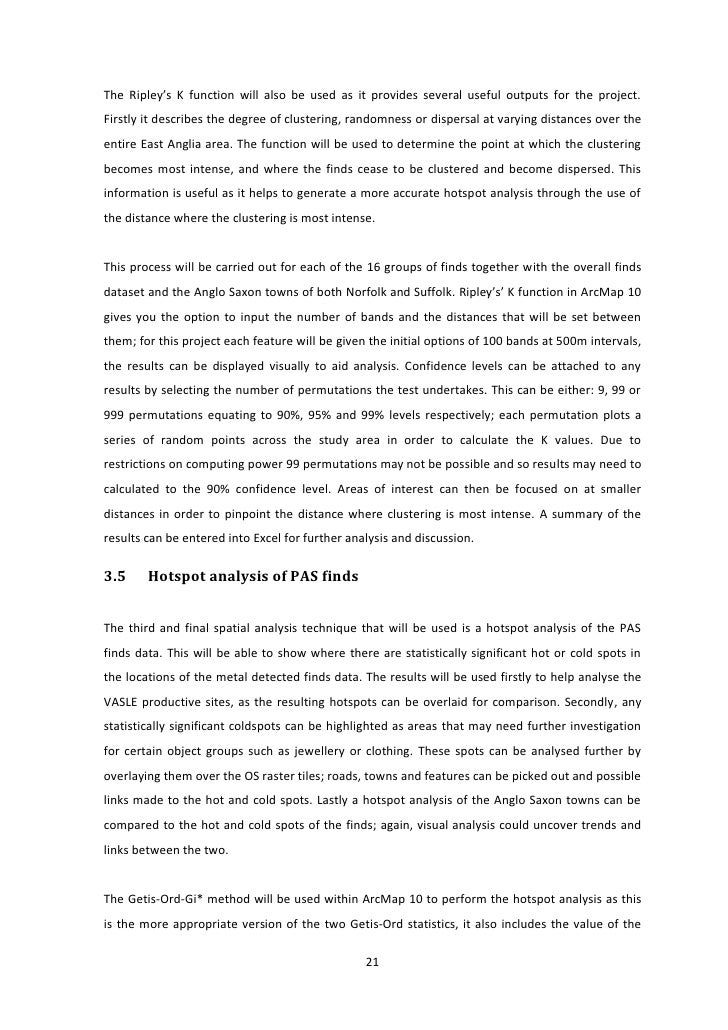 The Ripley's K function will also be used as it provides several useful outputs for the project. Firstly it describes the degree of clustering, randomness or dispersal at varying distances over the entire East Anglia area. The function will be used to determine the point at which the clustering becomes most intense, and where the finds cease to be clustered and become dispersed. This information is useful as it helps to generate a more accurate hotspot analysis through the use of the distance where the clustering is most intense.

This process will be carried out for each of the 16 groups of finds together with the overall finds dataset and the Anglo Saxon towns of both Norfolk and Suffolk. Ripley's' K function in ArcMap 10 gives you the option to input the number of bands and the distances that will be set between them; for this project each feature will be given the initial options of 100 bands at 500m intervals, the results can be displayed visually to aid analysis. Confidence levels can be attached to any results by selecting the number of permutations the test undertakes. This can be either: 9, 99 or 999 permutations equating to 90%, 95% and 99% levels respectively; each permutation plots a series of random points across the study area in order to calculate the K values. Due to restrictions on computing power 99 permutations may not be possible and so results may need to calculated to the 90% confidence level. Areas of interest can then be focused on at smaller distances in order to pinpoint the distance where clustering is most intense. A summary of the results can be entered into Excel for further analysis and discussion.

3.5 Hotspot analysis of PAS finds

The third and final spatial analysis technique that will be used is a hotspot analysis of the PAS finds data. This will be able to show where there are statistically significant hot or cold spots in the locations of the metal detected finds data. The results will be used firstly to help analyse the VASLE productive sites, as the resulting hotspots can be overlaid for comparison. Secondly, any statistically significant coldspots can be highlighted as areas that may need further investigation for certain object groups such as jewellery or clothing. These spots can be analysed further by overlaying them over the OS raster tiles; roads, towns and features can be picked out and possible links made to the hot and cold spots. Lastly a hotspot analysis of the Anglo Saxon towns can be compared to the hot and cold spots of the finds; again, visual analysis could uncover trends and links between the two.

The Getis-Ord-Gi* method will be used within ArcMap 10 to perform the hotspot analysis as this is the more appropriate version of the two Getis-Ord statistics, it also includes the value of the

21